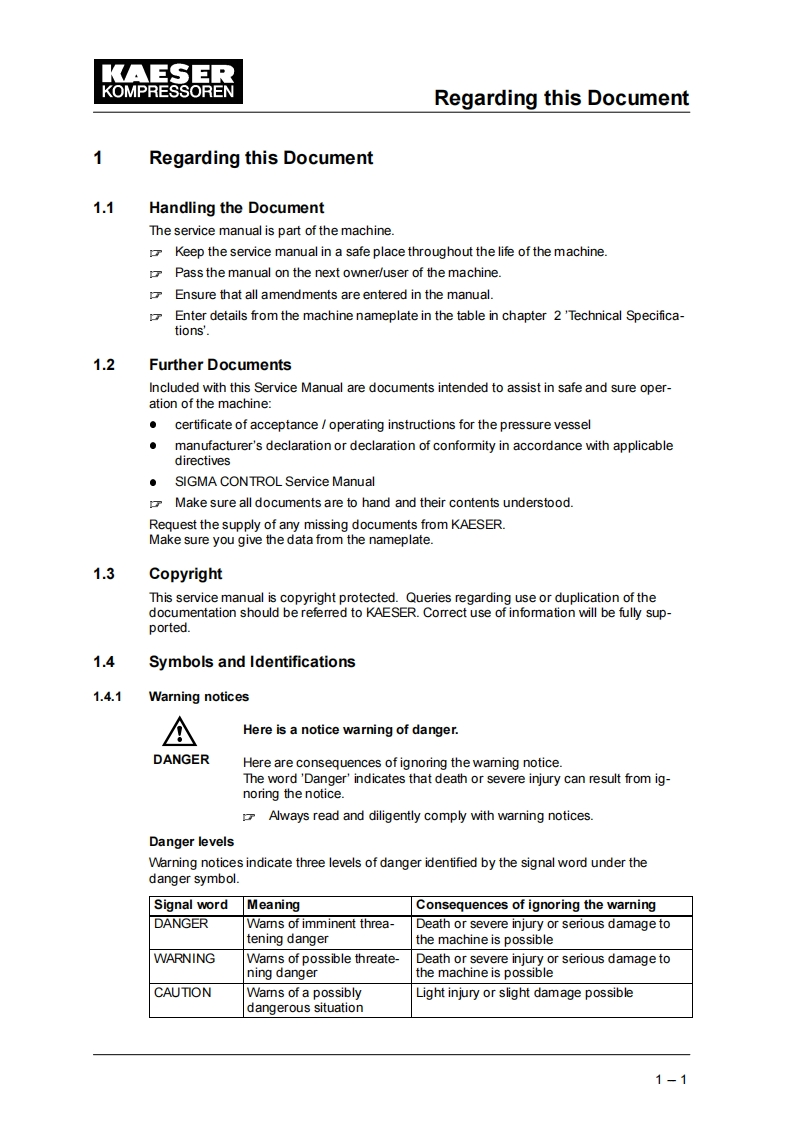 KAESER
KOMPRESSOREN

Regarding this Document

1 Regarding this Document

1.1 Handling the Document

The service manual is part of the machine.

☞ Keep the service manual in a safe place throughout the life of the machine.

☞ Pass the manual on the next owner/user of the machine.

☞ Ensure that all amendments are entered in the manual.

☞ Enter details from the machine nameplate in the table in chapter 2 'Technical Specifications'.

1.2 Further Documents

Included with this Service Manual are documents intended to assist in safe and sure operation of the machine:

● certificate of acceptance / operating instructions for the pressure vessel

● manufacturer's declaration or declaration of conformity in accordance with applicable directives

● SIGMA CONTROL Service Manual

☞ Make sure all documents are to hand and their contents understood.

Request the supply of any missing documents from KAESER.
Make sure you give the data from the nameplate.

1.3 Copyright

This service manual is copyright protected. Queries regarding use or duplication of the documentation should be referred to KAESER. Correct use of information will be fully supported.

1.4 Symbols and Identifications

1.4.1 Warning notices

DANGER

Here is a notice warning of danger.

Here are consequences of ignoring the warning notice.
The word 'Danger' indicates that death or severe injury can result from ignoring the notice.

☞ Always read and diligently comply with warning notices.

Danger levels

Warning notices indicate three levels of danger identified by the signal word under the danger symbol.

| Signal word | Meaning | Consequences of ignoring the warning |
|---|---|---|
| DANGER | Warns of imminent threatening danger | Death or severe injury or serious damage to the machine is possible |
| WARNING | Warns of possible threatening danger | Death or severe injury or serious damage to the machine is possible |
| CAUTION | Warns of a possibly dangerous situation | Light injury or slight damage possible |

1 – 1